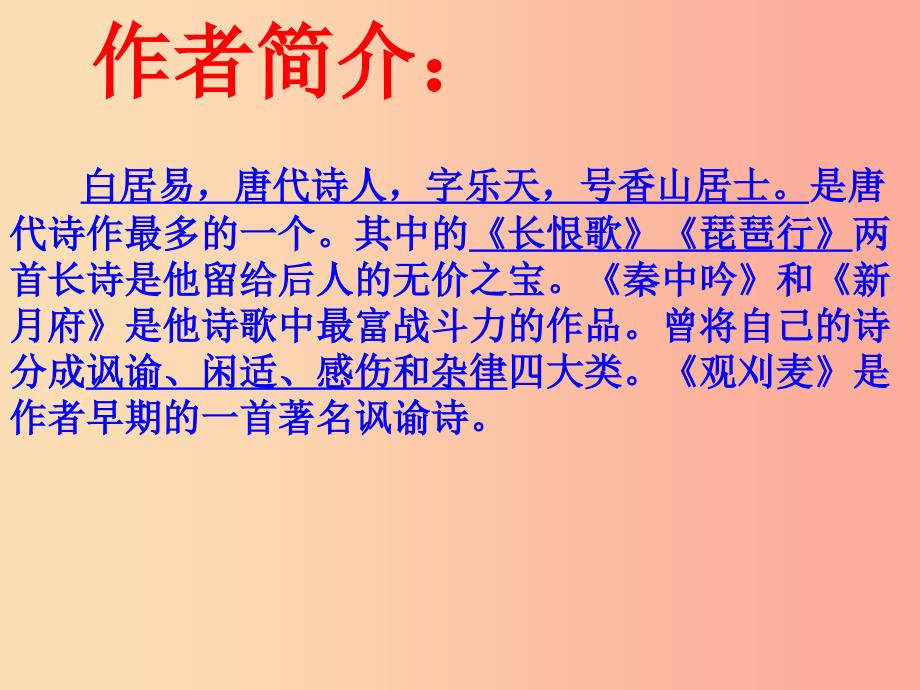 作者简介：

白居易，唐代诗人，字乐天，号香山居士。是唐代诗作最多的一个。其中的《长恨歌》《琵琶行》两首长诗是他留给后人的无价之宝。《秦中吟》和《新月府》是他诗歌中最富战斗力的作品。曾将自己的诗分成讽谕、闲适、感伤和杂律四大类。《观刈麦》是作者早期的一首著名讽谕诗。